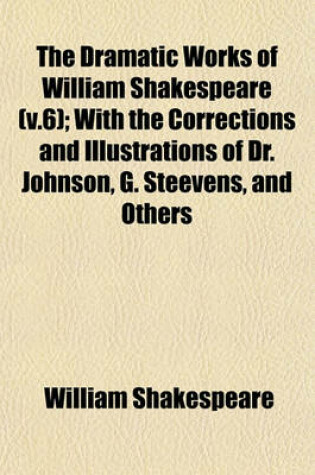 The Dramatic Works of William Shakespeare (v.6); With the Corrections and Illustrations of Dr. Johnson, G. Steevens, and Others

William Shakespeare